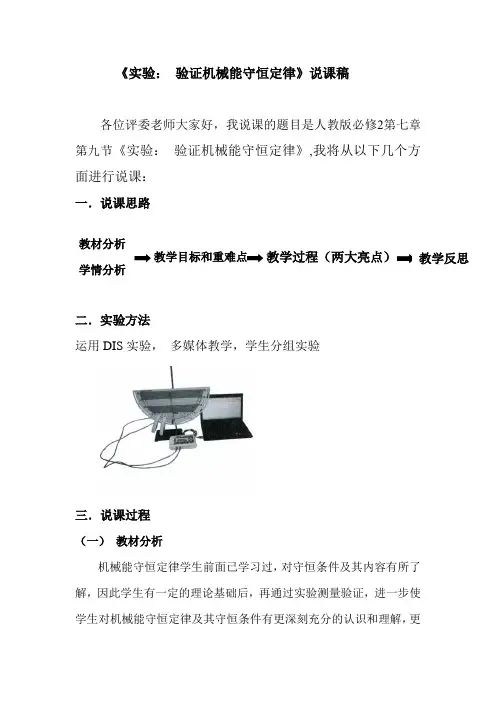 《实验： 验证机械能守恒定律》说课稿

各位评委老师大家好，我说课的题目是人教版必修2第七章第九节《实验： 验证机械能守恒定律》,我将从以下几个方面进行说课：

一．说课思路

教材分析
学情分析
➡ 教学目标和重难点 ➡ 教学过程（两大亮点） ➡ 教学反思

二．实验方法

运用 DIS 实验， 多媒体教学，学生分组实验

三．说课过程

（一） 教材分析

机械能守恒定律学生前面已学习过，对守恒条件及其内容有所了解，因此学生有一定的理论基础后，再通过实验测量验证，进一步使学生对机械能守恒定律及其守恒条件有更深刻充分的认识和理解，更